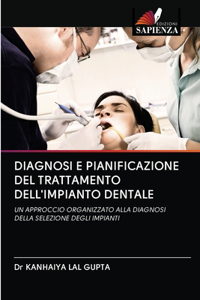 EDIZIONI
SAPIENZA

DIAGNOSI E PIANIFICAZIONE DEL TRATTAMENTO DELL'IMPIANTO DENTALE

UN APPROCCIO ORGANIZZATO ALLA DIAGNOSI DELLA SELEZIONE DEGLI IMPIANTI

Dr KANHAIYA LAL GUPTA